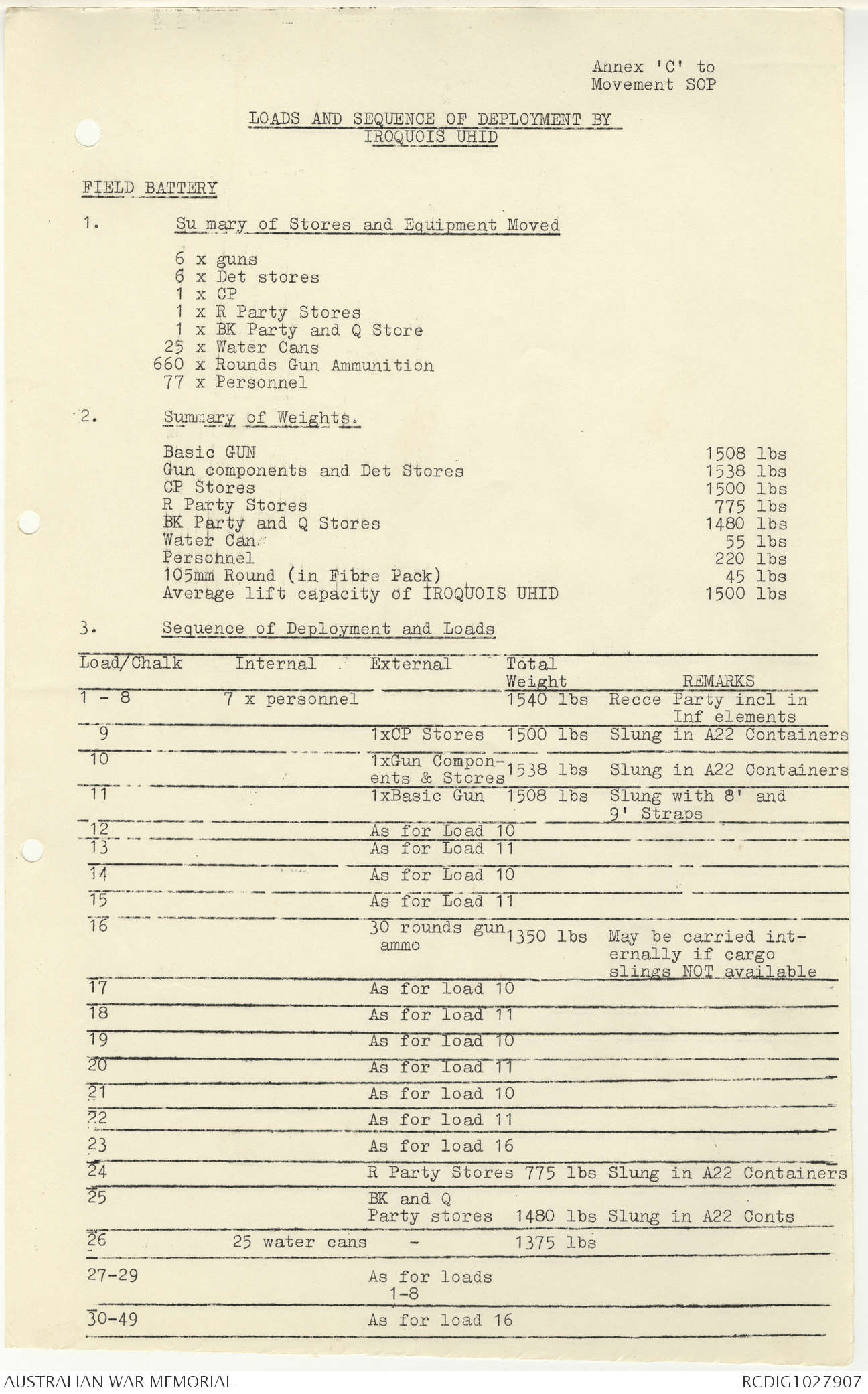 Annex 'C' to
Movement SOP

LOADS AND SEQUENCE OF DEPLOYMENT BY
IROQUOIS UHID

FIELD BATTERY

1. Su mary of Stores and Equipment Moved

6 x guns
6 x Det stores
1 x CP
1 x R Party Stores
1 x BK Party and Q Store
25 x Water Cans
660 x Rounds Gun Ammunition
77 x Personnel

2. Summary of Weights.

| | |
|---|---|
| Basic GUN | 1508 lbs |
| Gun components and Det Stores | 1538 lbs |
| CP Stores | 1500 lbs |
| R Party Stores | 775 lbs |
| BK Party and Q Stores | 1480 lbs |
| Water Can | 55 lbs |
| Personnel | 220 lbs |
| 105mm Round (in Fibre Pack) | 45 lbs |
| Average lift capacity of IROQUOIS UHID | 1500 lbs |

3. Sequence of Deployment and Loads

| Load/Chalk | Internal | External | Total Weight | REMARKS |
|---|---|---|---|---|
| 1 - 8 | 7 x personnel | | 1540 lbs | Recce Party incl in Inf elements |
| 9 | | 1xCP Stores | 1500 lbs | Slung in A22 Containers |
| 10 | | 1xGun Components & Stores | 1538 lbs | Slung in A22 Containers |
| 11 | | 1xBasic Gun | 1508 lbs | Slung with 8' and 9' Straps |
| 12 | | As for Load 10 | | |
| 13 | | As for Load 11 | | |
| 14 | | As for Load 10 | | |
| 15 | | As for Load 11 | | |
| 16 | | 30 rounds gun ammo | 1350 lbs | May be carried internally if cargo slings NOT available |
| 17 | | As for load 10 | | |
| 18 | | As for load 11 | | |
| 19 | | As for load 10 | | |
| 20 | | As for load 11 | | |
| 21 | | As for load 10 | | |
| 22 | | As for load 11 | | |
| 23 | | As for load 16 | | |
| 24 | | R Party Stores | 775 lbs | Slung in A22 Containers |
| 25 | | BK and Q Party stores | 1480 lbs | Slung in A22 Conts |
| 26 | 25 water cans | - | 1375 lbs | |
| 27-29 | | As for loads 1-8 | | |
| 30-49 | | As for load 16 | | |

AUSTRALIAN WAR MEMORIAL
RCDIG1027907